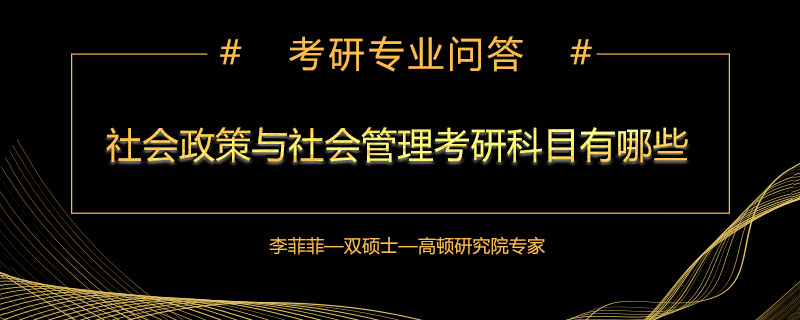 #　考研专业问答　#

社会政策与社会管理考研科目有哪些

李菲菲—双硕士—高顿研究院专家